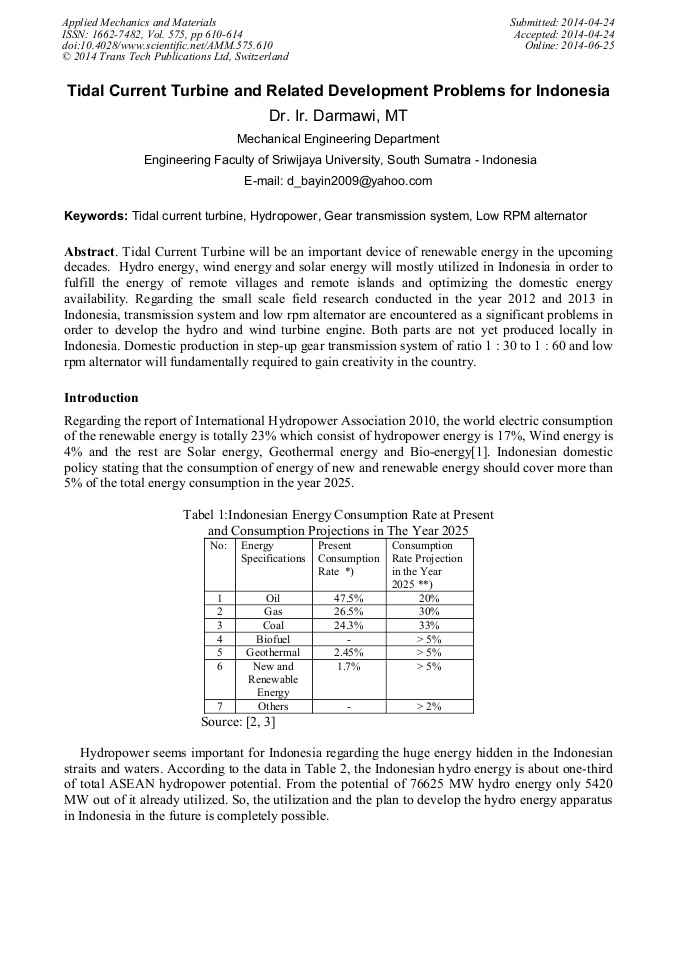 Applied Mechanics and Materials
ISSN: 1662-7482, Vol. 575, pp 610-614
doi:10.4028/www.scientific.net/AMM.575.610
© 2014 Trans Tech Publications Ltd, Switzerland

Submitted: 2014-04-24
Accepted: 2014-04-24
Online: 2014-06-25

Tidal Current Turbine and Related Development Problems for Indonesia

Dr. Ir. Darmawi, MT

Mechanical Engineering Department

Engineering Faculty of Sriwijaya University, South Sumatra - Indonesia

E-mail: d_bayin2009@yahoo.com

Keywords: Tidal current turbine, Hydropower, Gear transmission system, Low RPM alternator

Abstract. Tidal Current Turbine will be an important device of renewable energy in the upcoming decades. Hydro energy, wind energy and solar energy will mostly utilized in Indonesia in order to fulfill the energy of remote villages and remote islands and optimizing the domestic energy availability. Regarding the small scale field research conducted in the year 2012 and 2013 in Indonesia, transmission system and low rpm alternator are encountered as a significant problems in order to develop the hydro and wind turbine engine. Both parts are not yet produced locally in Indonesia. Domestic production in step-up gear transmission system of ratio 1 : 30 to 1 : 60 and low rpm alternator will fundamentally required to gain creativity in the country.

Introduction

Regarding the report of International Hydropower Association 2010, the world electric consumption of the renewable energy is totally 23% which consist of hydropower energy is 17%, Wind energy is 4% and the rest are Solar energy, Geothermal energy and Bio-energy[1]. Indonesian domestic policy stating that the consumption of energy of new and renewable energy should cover more than 5% of the total energy consumption in the year 2025.

Tabel 1:Indonesian Energy Consumption Rate at Present and Consumption Projections in The Year 2025

| No: | Energy Specifications | Present Consumption Rate *) | Consumption Rate Projection in the Year 2025 **) |
|---|---|---|---|
| 1 | Oil | 47.5% | 20% |
| 2 | Gas | 26.5% | 30% |
| 3 | Coal | 24.3% | 33% |
| 4 | Biofuel | - | > 5% |
| 5 | Geothermal | 2.45% | > 5% |
| 6 | New and Renewable Energy | 1.7% | > 5% |
| 7 | Others | - | > 2% |

Source: [2, 3]

Hydropower seems important for Indonesia regarding the huge energy hidden in the Indonesian straits and waters. According to the data in Table 2, the Indonesian hydro energy is about one-third of total ASEAN hydropower potential. From the potential of 76625 MW hydro energy only 5420 MW out of it already utilized. So, the utilization and the plan to develop the hydro energy apparatus in Indonesia in the future is completely possible.